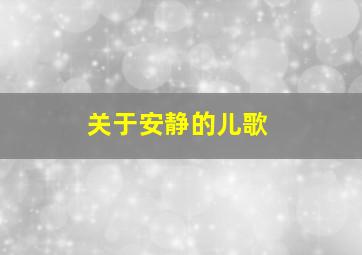 关于安静的儿歌